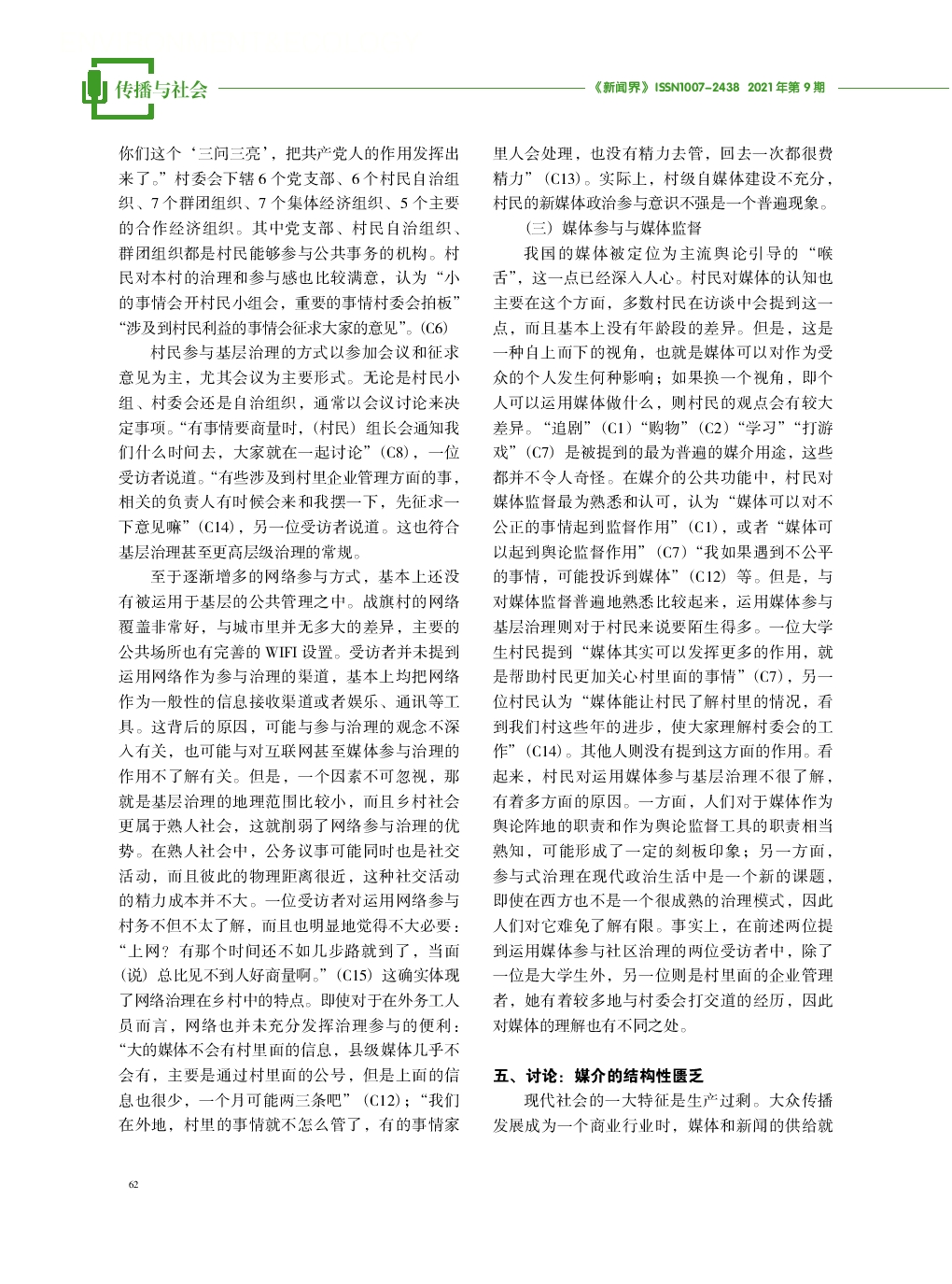 传播与社会

《新闻界》ISSN1007-2438 2021年第9期

你们这个‘三问三亮’，把共产党人的作用发挥出来了。”村委会下辖6个党支部、6个村民自治组织、7个群团组织、7个集体经济组织、5个主要的合作经济组织。其中党支部、村民自治组织、群团组织都是村民能够参与公共事务的机构。村民对本村的治理和参与感也比较满意，认为“小的事情会开村民小组会，重要的事情村委会拍板”“涉及到村民利益的事情会征求大家的意见”。(C6)

村民参与基层治理的方式以参加会议和征求意见为主，尤其会议为主要形式。无论是村民小组、村委会还是自治组织，通常以会议讨论来决定事项。“有事情要商量时，(村民）组长会通知我们什么时间去，大家就在一起讨论”（C8），一位受访者说道。“有些涉及到村里企业管理方面的事，相关的负责人有时候会来和我摆一下，先征求一下意见嘛”（C14），另一位受访者说道。这也符合基层治理甚至更高层级治理的常规。

至于逐渐增多的网络参与方式，基本上还没有被运用于基层的公共管理之中。战旗村的网络覆盖非常好，与城市里并无多大的差异，主要的公共场所也有完善的WIFI设置。受访者并未提到运用网络作为参与治理的渠道，基本上均把网络作为一般性的信息接收渠道或者娱乐、通讯等工具。这背后的原因，可能与参与治理的观念不深入有关，也可能与对互联网甚至媒体参与治理的作用不了解有关。但是，一个因素不可忽视，那就是基层治理的地理范围比较小，而且乡村社会更属于熟人社会，这就削弱了网络参与治理的优势。在熟人社会中，公务议事可能同时也是社交活动，而且彼此的物理距离很近，这种社交活动的精力成本并不大。一位受访者对运用网络参与村务不但不太了解，而且也明显地觉得不大必要：“上网？有那个时间还不如几步路就到了，当面（说）总比见不到人好商量啊。”（C15）这确实体现了网络治理在乡村中的特点。即使对于在外务工人员而言，网络也并未充分发挥治理参与的便利：“大的媒体不会有村里面的信息，县级媒体几乎不会有，主要是通过村里面的公号，但是上面的信息也很少，一个月可能两三条吧”（C12）；“我们在外地，村里的事情就不怎么管了，有的事情家里人会处理，也没有精力去管，回去一次都很费精力”（C13）。实际上，村级自媒体建设不充分，村民的新媒体政治参与意识不强是一个普遍现象。

（三）媒体参与与媒体监督

我国的媒体被定位为主流舆论引导的“喉舌”，这一点已经深入人心。村民对媒体的认知也主要在这个方面，多数村民在访谈中会提到这一点，而且基本上没有年龄段的差异。但是，这是一种自上而下的视角，也就是媒体可以对作为受众的个人发生何种影响；如果换一个视角，即个人可以运用媒体做什么，则村民的观点会有较大差异。“追剧”（C1）“购物”（C2）“学习”“打游戏”（C7）是被提到的最为普遍的媒介用途，这些都并不令人奇怪。在媒介的公共功能中，村民对媒体监督最为熟悉和认可，认为“媒体可以对不公正的事情起到监督作用”（C1），或者“媒体可以起到舆论监督作用”（C7）“我如果遇到不公平的事情，可能投诉到媒体”（C12）等。但是，与对媒体监督普遍地熟悉比较起来，运用媒体参与基层治理则对于村民来说要陌生得多。一位大学生村民提到“媒体其实可以发挥更多的作用，就是帮助村民更加关心村里面的事情”（C7），另一位村民认为“媒体能让村民了解村里的情况，看到我们村这些年的进步，使大家理解村委会的工作”（C14）。其他人则没有提到这方面的作用。看起来，村民对运用媒体参与基层治理不很了解，有着多方面的原因。一方面，人们对于媒体作为舆论阵地的职责和作为舆论监督工具的职责相当熟知，可能形成了一定的刻板印象；另一方面，参与式治理在现代政治生活中是一个新的课题，即使在西方也不是一个很成熟的治理模式，因此人们对它难免了解有限。事实上，在前述两位提到运用媒体参与社区治理的两位受访者中，除了一位是大学生外，另一位则是村里面的企业管理者，她有着较多地与村委会打交道的经历，因此对媒体的理解也有不同之处。

五、讨论：媒介的结构性匮乏

现代社会的一大特征是生产过剩。大众传播发展成为一个商业行业时，媒体和新闻的供给就

62